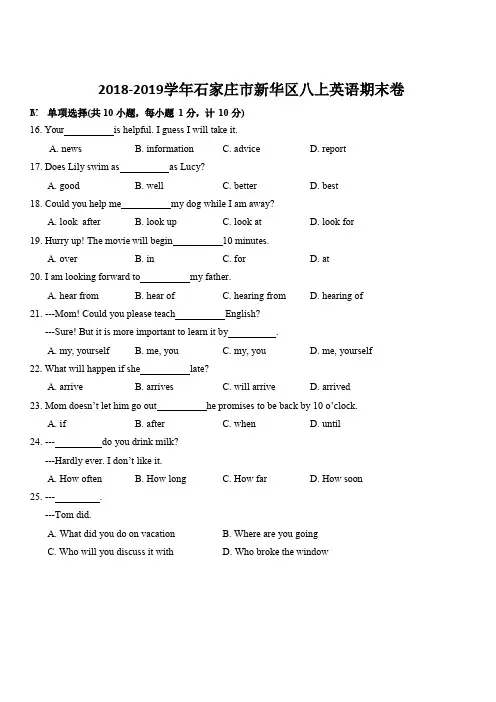 2018-2019学年石家庄市新华区八上英语期末卷

Ⅳ. 单项选择(共 10 小题，每小题 1 分，计 10 分)

16. Your__________is helpful. I guess I will take it.

A. news B. information C. advice D. report

17. Does Lily swim as__________as Lucy?

A. good B. well C. better D. best

18. Could you help me__________my dog while I am away?

A. look after B. look up C. look at D. look for

19. Hurry up! The movie will begin__________10 minutes.

A. over B. in C. for D. at

20. I am looking forward to__________my father.

A. hear from B. hear of C. hearing from D. hearing of

21. ---Mom! Could you please teach__________English?

---Sure! But it is more important to learn it by__________.

A. my, yourself B. me, you C. my, you D. me, yourself

22. What will happen if she__________late?

A. arrive B. arrives C. will arrive D. arrived

23. Mom doesn't let him go out__________he promises to be back by 10 o'clock.

A. if B. after C. when D. until

24. ---__________do you drink milk?

---Hardly ever. I don't like it.

A. How often B. How long C. How far D. How soon

25. ---__________.

---Tom did.

A. What did you do on vacation B. Where are you going

C. Who will you discuss it with D. Who broke the window